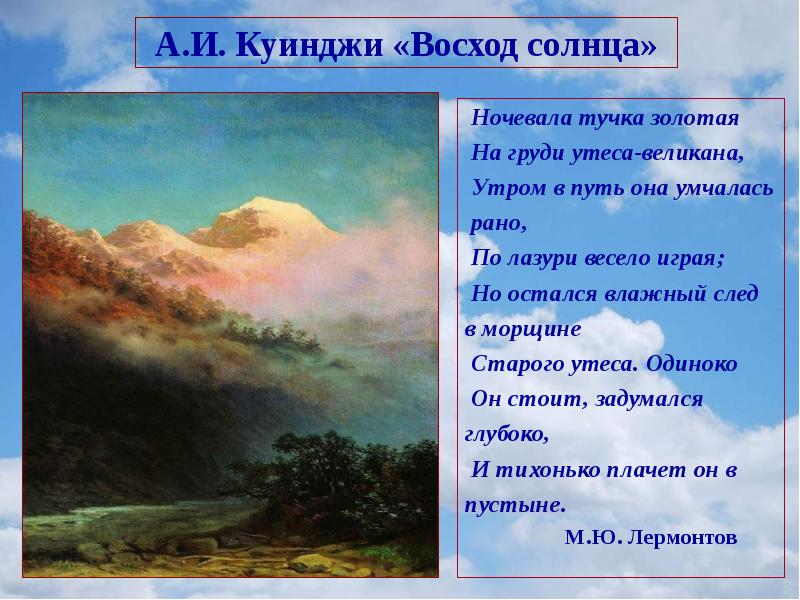 А.И. Куинджи «Восход солнца»

Ночевала тучка золотая
На груди утеса-великана,
Утром в путь она умчалась рано,
По лазури весело играя;
Но остался влажный след в морщине
Старого утеса. Одиноко
Он стоит, задумался глубоко,
И тихонько плачет он в пустыне.

М.Ю. Лермонтов